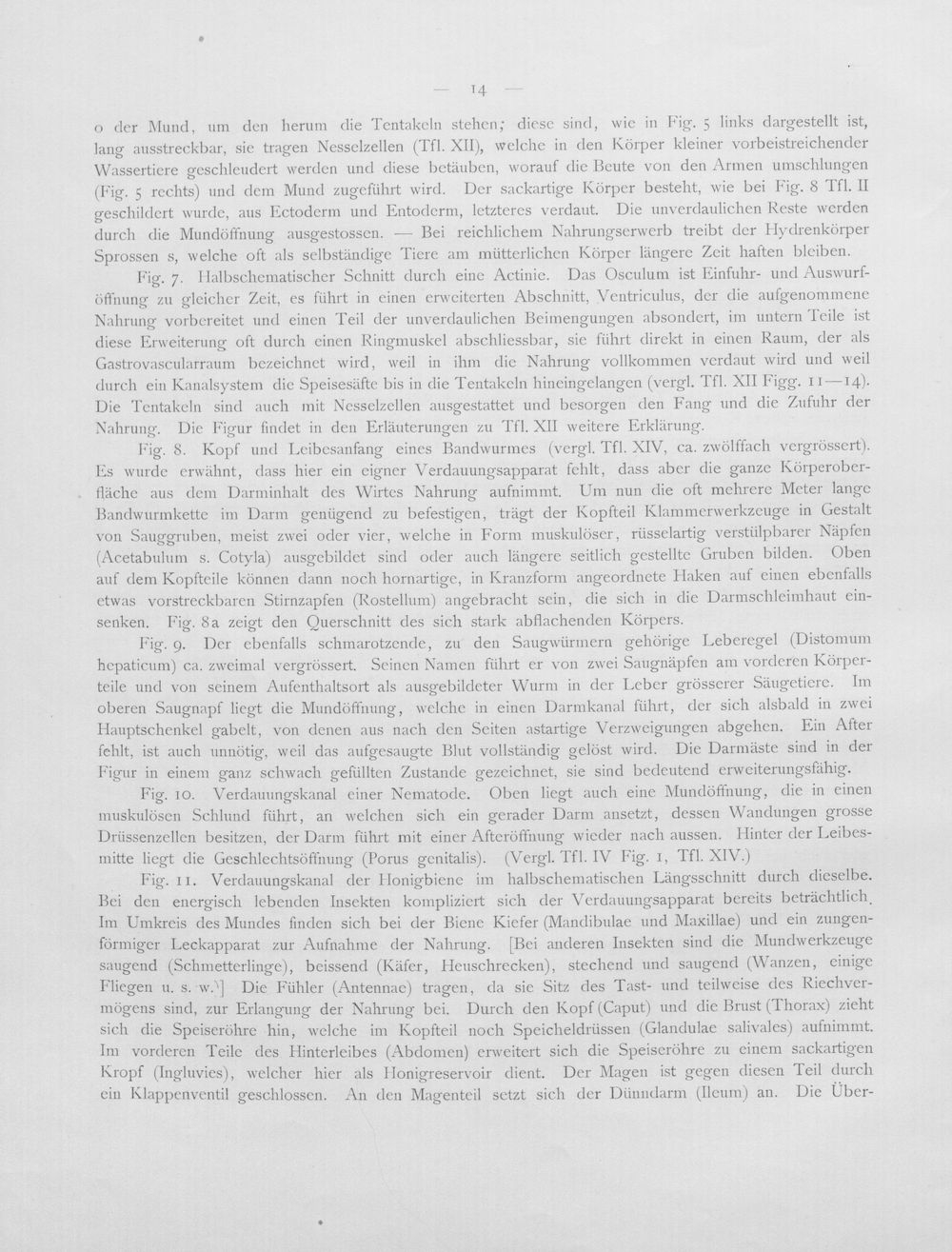 — 14 —

o der Mund, um den herum die Tentakeln stehen; diese sind, wie in Fig. 5 links dargestellt ist, lang ausstreckbar, sie tragen Nesselzellen (Tfl. XII), welche in den Körper kleiner vorbeistreichender Wassertiere geschleudert werden und diese betäuben, worauf die Beute von den Armen umschlungen (Fig. 5 rechts) und dem Mund zugeführt wird. Der sackartige Körper besteht, wie bei Fig. 8 Tfl. II geschildert wurde, aus Ectoderm und Entoderm, letzteres verdaut. Die unverdaulichen Reste werden durch die Mundöffnung ausgestossen. — Bei reichlichem Nahrungserwerb treibt der Hydrenkörper Sprossen s, welche oft als selbständige Tiere am mütterlichen Körper längere Zeit haften bleiben.

Fig. 7. Halbschematischer Schnitt durch eine Actinie. Das Osculum ist Einfuhr- und Auswurföffnung zu gleicher Zeit, es führt in einen erweiterten Abschnitt, Ventriculus, der die aufgenommene Nahrung vorbereitet und einen Teil der unverdaulichen Beimengungen absondert, im untern Teile ist diese Erweiterung oft durch einen Ringmuskel abschliessbar, sie führt direkt in einen Raum, der als Gastrovascularraum bezeichnet wird, weil in ihm die Nahrung vollkommen verdaut wird und weil durch ein Kanalsystem die Speisesäfte bis in die Tentakeln hineingelangen (vergl. Tfl. XII Figg. 11—14). Die Tentakeln sind auch mit Nesselzellen ausgestattet und besorgen den Fang und die Zufuhr der Nahrung. Die Figur findet in den Erläuterungen zu Tfl. XII weitere Erklärung.

Fig. 8. Kopf und Leibesanfang eines Bandwurmes (vergl. Tfl. XIV, ca. zwölffach vergrössert). Es wurde erwähnt, dass hier ein eigner Verdauungsapparat fehlt, dass aber die ganze Körperoberfläche aus dem Darminhalt des Wirtes Nahrung aufnimmt. Um nun die oft mehrere Meter lange Bandwurmkette im Darm genügend zu befestigen, trägt der Kopfteil Klammerwerkzeuge in Gestalt von Sauggruben, meist zwei oder vier, welche in Form muskulöser, rüsselartig verstülpbarer Näpfen (Acetabulum s. Cotyla) ausgebildet sind oder auch längere seitlich gestellte Gruben bilden. Oben auf dem Kopfteile können dann noch hornartige, in Kranzform angeordnete Haken auf einen ebenfalls etwas vorstreckbaren Stirnzapfen (Rostellum) angebracht sein, die sich in die Darmschleimhaut einsenken. Fig. 8a zeigt den Querschnitt des sich stark abflachenden Körpers.

Fig. 9. Der ebenfalls schmarotzende, zu den Saugwürmern gehörige Leberegel (Distomum hepaticum) ca. zweimal vergrössert. Seinen Namen führt er von zwei Saugnäpfen am vorderen Körperteile und von seinem Aufenthaltsort als ausgebildeter Wurm in der Leber grösserer Säugetiere. Im oberen Saugnapf liegt die Mundöffnung, welche in einen Darmkanal führt, der sich alsbald in zwei Hauptschenkel gabelt, von denen aus nach den Seiten astartige Verzweigungen abgehen. Ein After fehlt, ist auch unnötig, weil das aufgesaugte Blut vollständig gelöst wird. Die Darmäste sind in der Figur in einem ganz schwach gefüllten Zustande gezeichnet, sie sind bedeutend erweiterungsfähig.

Fig. 10. Verdauungskanal einer Nematode. Oben liegt auch eine Mundöffnung, die in einen muskulösen Schlund führt, an welchen sich ein gerader Darm ansetzt, dessen Wandungen grosse Drüssenzellen besitzen, der Darm führt mit einer Afteröffnung wieder nach aussen. Hinter der Leibesmitte liegt die Geschlechtsöffnung (Porus genitalis). (Vergl. Tfl. IV Fig. 1, Tfl. XIV.)

Fig. 11. Verdauungskanal der Honigbiene im halbschematischen Längsschnitt durch dieselbe. Bei den energisch lebenden Insekten kompliziert sich der Verdauungsapparat bereits beträchtlich. Im Umkreis des Mundes finden sich bei der Biene Kiefer (Mandibulae und Maxillae) und ein zungenförmiger Leckapparat zur Aufnahme der Nahrung. [Bei anderen Insekten sind die Mundwerkzeuge saugend (Schmetterlinge), beissend (Käfer, Heuschrecken), stechend und saugend (Wanzen, einige Fliegen u. s. w.)] Die Fühler (Antennae) tragen, da sie Sitz des Tast- und teilweise des Riechvermögens sind, zur Erlangung der Nahrung bei. Durch den Kopf (Caput) und die Brust (Thorax) zieht sich die Speiseröhre hin, welche im Kopfteil noch Speicheldrüssen (Glandulae salivales) aufnimmt. Im vorderen Teile des Hinterleibes (Abdomen) erweitert sich die Speiseröhre zu einem sackartigen Kropf (Ingluvies), welcher hier als Honigreservoir dient. Der Magen ist gegen diesen Teil durch ein Klappenventil geschlossen. An den Magenteil setzt sich der Dünndarm (Ileum) an. Die Über-